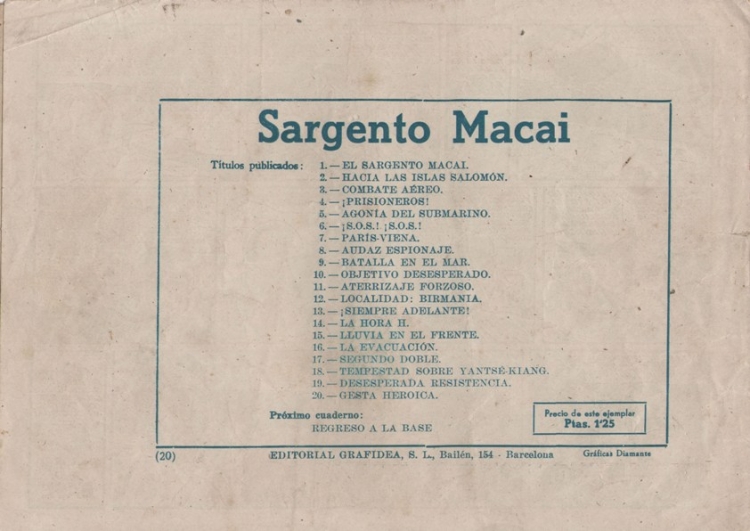 Sargento Macai

Títulos publicados:
1.—EL SARGENTO MACAI.
2.—HACIA LAS ISLAS SALOMÓN.
3.—COMBATE AÉREO.
4.—¡PRISIONEROS!
5.—AGONÍA DEL SUBMARINO.
6.—¡S.O.S.! ¡S.O.S.!
7.—PARÍS-VIENA.
8.—AUDAZ ESPIONAJE.
9.—BATALLA EN EL MAR.
10.—OBJETIVO DESESPERADO.
11.—ATERRIZAJE FORZOSO.
12.—LOCALIDAD: BIRMANIA.
13.—¡SIEMPRE ADELANTE!
14.—LA HORA H.
15.—LLUVIA EN EL FRENTE.
16.—LA EVACUACIÓN.
17.—SEGUNDO DOBLE.
18.—TEMPESTAD SOBRE YANTSÉ-KIANG.
19.—DESESPERADA RESISTENCIA.
20.—GESTA HEROICA.

Próximo cuaderno:
REGRESO A LA BASE

Precio de este ejemplar
Ptas. 1'25

(20)

EDITORIAL GRAFIDEA, S. L., Bailén, 154 - Barcelona

Gráficas Diamante